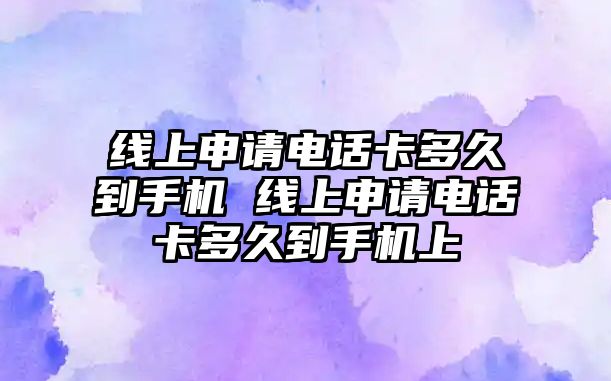 线上申请电话卡多久到手机 线上申请电话卡多久到手机上